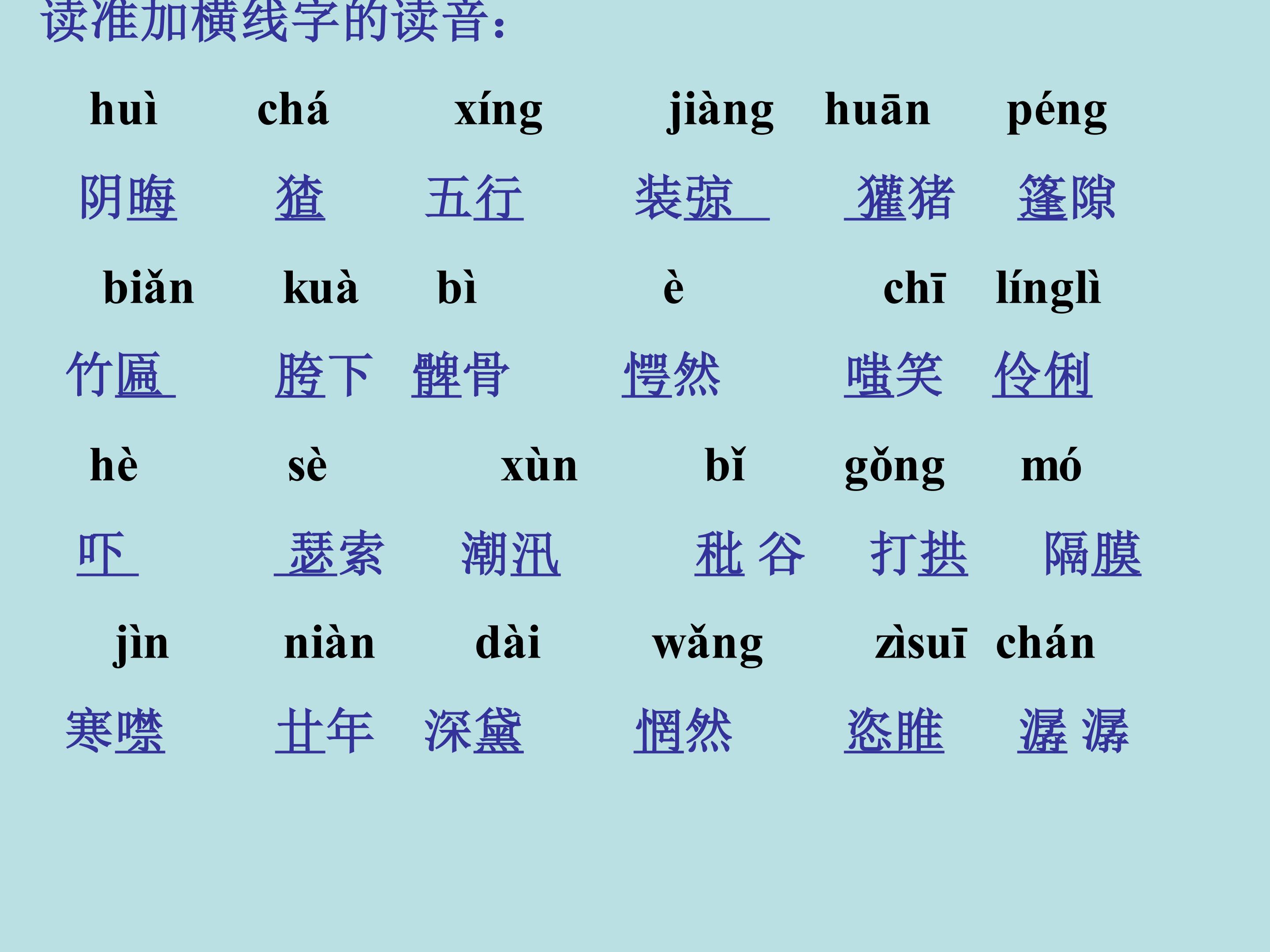 读准加横线字的读音：

huì chá xíng jiàng huān péng

阴晦 猹 五行 装弶 獾猪 篷隙

biǎn kuà bì è chī línglì

竹匾 胯下 髀骨 愕然 嗤笑 伶俐

hè sè xùn bǐ gǒng mó

吓 瑟索 潮汛 秕谷 打拱 隔膜

jìn niàn dài wǎng zìsuī chán

寒噤 廿年 深黛 惘然 恣睢 潺潺